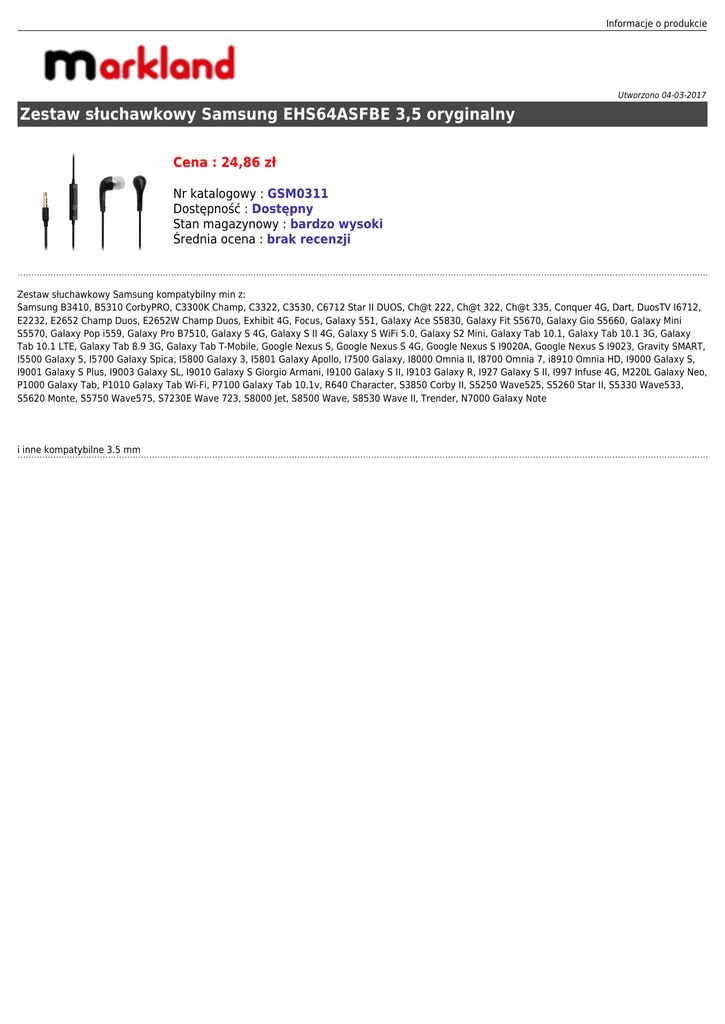 Informacje o produkcie

markland

Utworzono 04-03-2017

Zestaw słuchawkowy Samsung EHS64ASFBE 3,5 oryginalny

Cena : 24,86 zł

Nr katalogowy : GSM0311
Dostępność : Dostępny
Stan magazynowy : bardzo wysoki
Średnia ocena : brak recenzji

Zestaw słuchawkowy Samsung kompatybilny min z:
Samsung B3410, B5310 CorbyPRO, C3300K Champ, C3322, C3530, C6712 Star II DUOS, Ch@t 222, Ch@t 322, Ch@t 335, Conquer 4G, Dart, DuosTV I6712, E2232, E2652 Champ Duos, E2652W Champ Duos, Exhibit 4G, Focus, Galaxy 551, Galaxy Ace S5830, Galaxy Fit S5670, Galaxy Gio S5660, Galaxy Mini S5570, Galaxy Pop i559, Galaxy Pro B7510, Galaxy S 4G, Galaxy S II 4G, Galaxy S WiFi 5.0, Galaxy S2 Mini, Galaxy Tab 10.1, Galaxy Tab 10.1 3G, Galaxy Tab 10.1 LTE, Galaxy Tab 8.9 3G, Galaxy Tab T-Mobile, Google Nexus S, Google Nexus S 4G, Google Nexus S I9020A, Google Nexus S I9023, Gravity SMART, I5500 Galaxy 5, I5700 Galaxy Spica, I5800 Galaxy 3, I5801 Galaxy Apollo, I7500 Galaxy, I8000 Omnia II, I8700 Omnia 7, i8910 Omnia HD, I9000 Galaxy S, I9001 Galaxy S Plus, I9003 Galaxy SL, I9010 Galaxy S Giorgio Armani, I9100 Galaxy S II, I9103 Galaxy R, I927 Galaxy S II, I997 Infuse 4G, M220L Galaxy Neo, P1000 Galaxy Tab, P1010 Galaxy Tab Wi-Fi, P7100 Galaxy Tab 10.1v, R640 Character, S3850 Corby II, S5250 Wave525, S5260 Star II, S5330 Wave533, S5620 Monte, S5750 Wave575, S7230E Wave 723, S8000 Jet, S8500 Wave, S8530 Wave II, Trender, N7000 Galaxy Note

i inne kompatybilne 3.5 mm